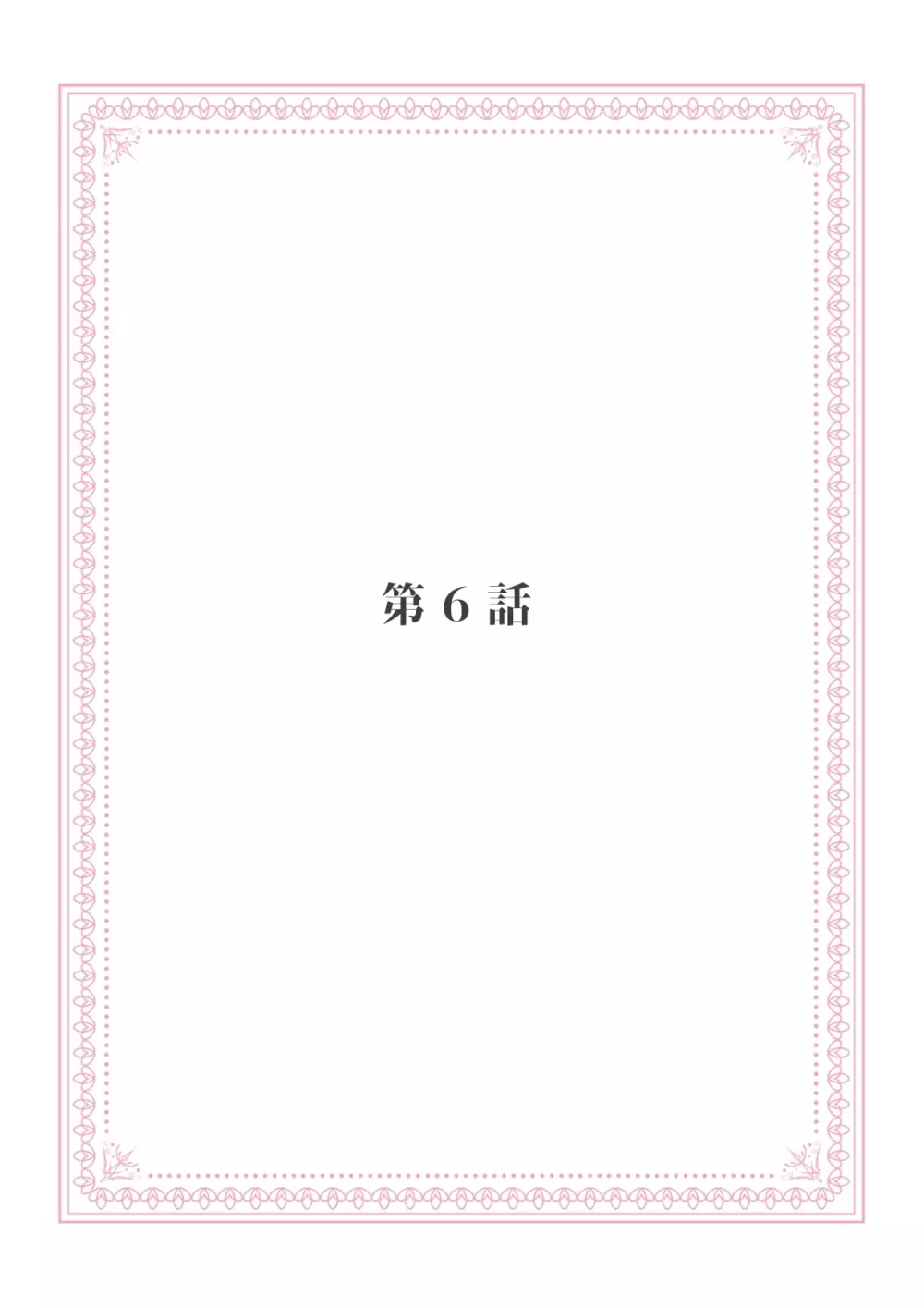 第 6 話